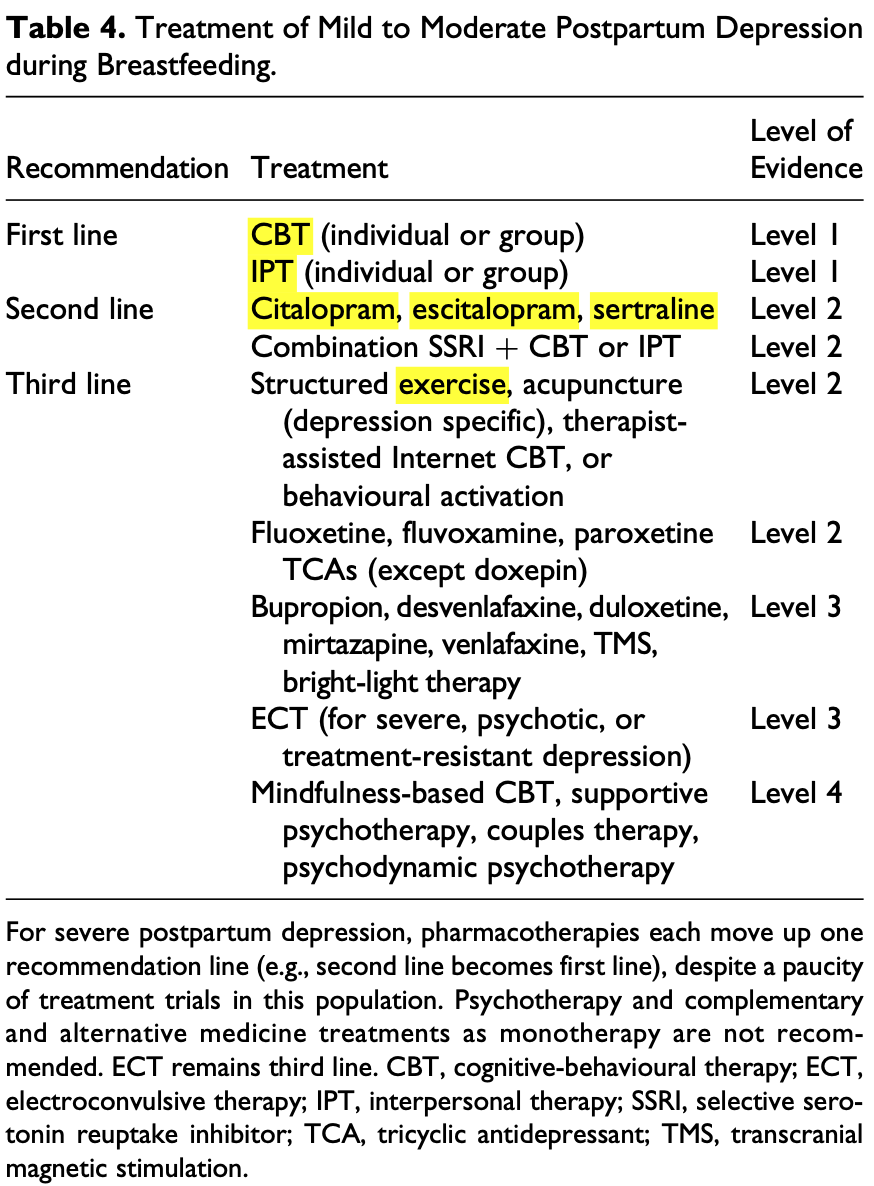 **Table 4.** Treatment of Mild to Moderate Postpartum Depression during Breastfeeding.

| Recommendation | Treatment | Level of Evidence |
|---|---|---|
| First line | CBT (individual or group) | Level 1 |
| | IPT (individual or group) | Level 1 |
| Second line | Citalopram, escitalopram, sertraline | Level 2 |
| | Combination SSRI + CBT or IPT | Level 2 |
| Third line | Structured exercise, acupuncture (depression specific), therapist-assisted Internet CBT, or behavioural activation | Level 2 |
| | Fluoxetine, fluvoxamine, paroxetine TCAs (except doxepin) | Level 2 |
| | Bupropion, desvenlafaxine, duloxetine, mirtazapine, venlafaxine, TMS, bright-light therapy | Level 3 |
| | ECT (for severe, psychotic, or treatment-resistant depression) | Level 3 |
| | Mindfulness-based CBT, supportive psychotherapy, couples therapy, psychodynamic psychotherapy | Level 4 |

For severe postpartum depression, pharmacotherapies each move up one recommendation line (e.g., second line becomes first line), despite a paucity of treatment trials in this population. Psychotherapy and complementary and alternative medicine treatments as monotherapy are not recommended. ECT remains third line. CBT, cognitive-behavioural therapy; ECT, electroconvulsive therapy; IPT, interpersonal therapy; SSRI, selective serotonin reuptake inhibitor; TCA, tricyclic antidepressant; TMS, transcranial magnetic stimulation.